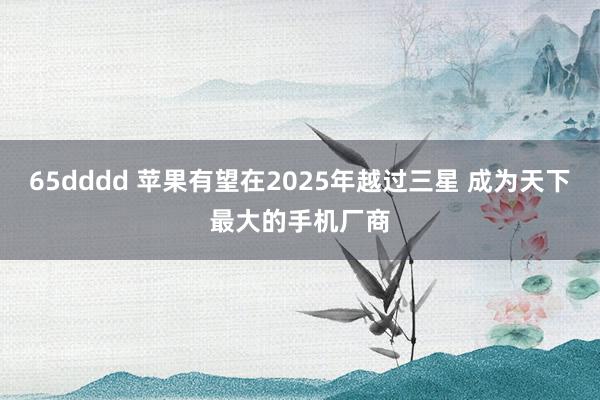 65dddd 苹果有望在2025年越过三星 成为天下最大的手机厂商